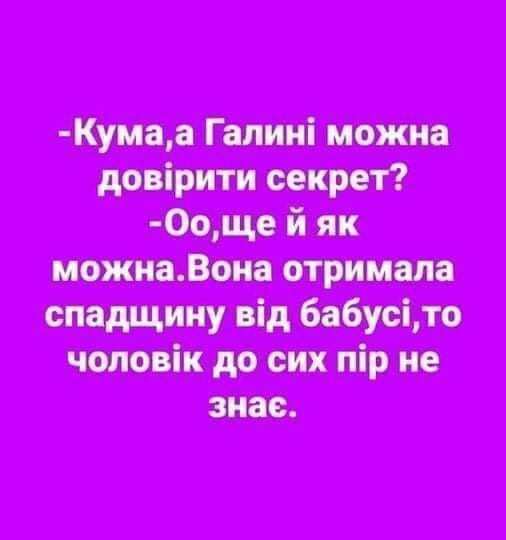 -Кума,а Галині можна довірити секрет?
-Оо,ще й як можна.Вона отримала спадщину від бабусі,то чоловік до сих пір не знає.